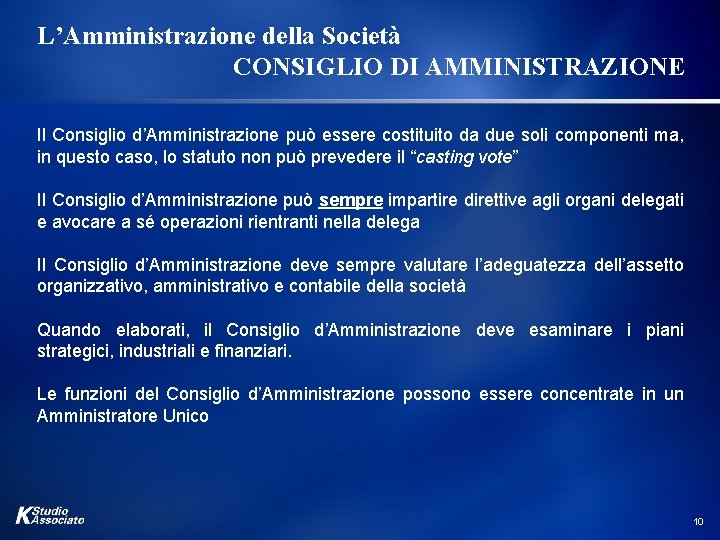 L’Amministrazione della Società
CONSIGLIO DI AMMINISTRAZIONE

Il Consiglio d’Amministrazione può essere costituito da due soli componenti ma, in questo caso, lo statuto non può prevedere il “casting vote”

Il Consiglio d’Amministrazione può sempre impartire direttive agli organi delegati e avocare a sé operazioni rientranti nella delega

Il Consiglio d’Amministrazione deve sempre valutare l’adeguatezza dell’assetto organizzativo, amministrativo e contabile della società

Quando elaborati, il Consiglio d’Amministrazione deve esaminare i piani strategici, industriali e finanziari.

Le funzioni del Consiglio d’Amministrazione possono essere concentrate in un Amministratore Unico

K Studio Associato

10